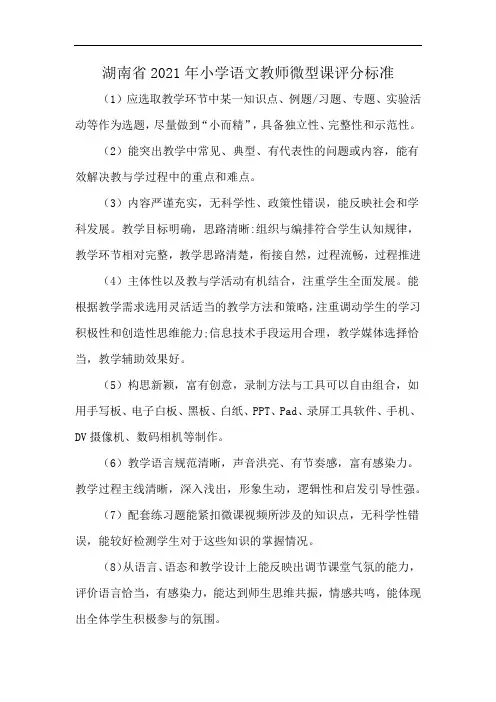 湖南省 2021 年小学语文教师微型课评分标准

（1）应选取教学环节中某一知识点、例题/习题、专题、实验活动等作为选题，尽量做到“小而精”，具备独立性、完整性和示范性。

（2）能突出教学中常见、典型、有代表性的问题或内容，能有效解决教与学过程中的重点和难点。

（3）内容严谨充实，无科学性、政策性错误，能反映社会和学科发展。教学目标明确，思路清晰:组织与编排符合学生认知规律，教学环节相对完整，教学思路清楚，衔接自然，过程流畅，过程推进

（4）主体性以及教与学活动有机结合，注重学生全面发展。能根据教学需求选用灵活适当的教学方法和策略，注重调动学生的学习积极性和创造性思维能力;信息技术手段运用合理，教学媒体选择恰当，教学辅助效果好。

（5）构思新颖，富有创意，录制方法与工具可以自由组合，如用手写板、电子白板、黑板、白纸、PPT、Pad、录屏工具软件、手机、DV 摄像机、数码相机等制作。

（6）教学语言规范清晰，声音洪亮、有节奏感，富有感染力。教学过程主线清晰，深入浅出，形象生动，逻辑性和启发引导性强。

（7）配套练习题能紧扣微课视频所涉及的知识点，无科学性错误，能较好检测学生对于这些知识的掌握情况。

（8）从语言、语态和教学设计上能反映出调节课堂气氛的能力，评价语言恰当，有感染力，能达到师生思维共振，情感共鸣，能体现出全体学生积极参与的氛围。